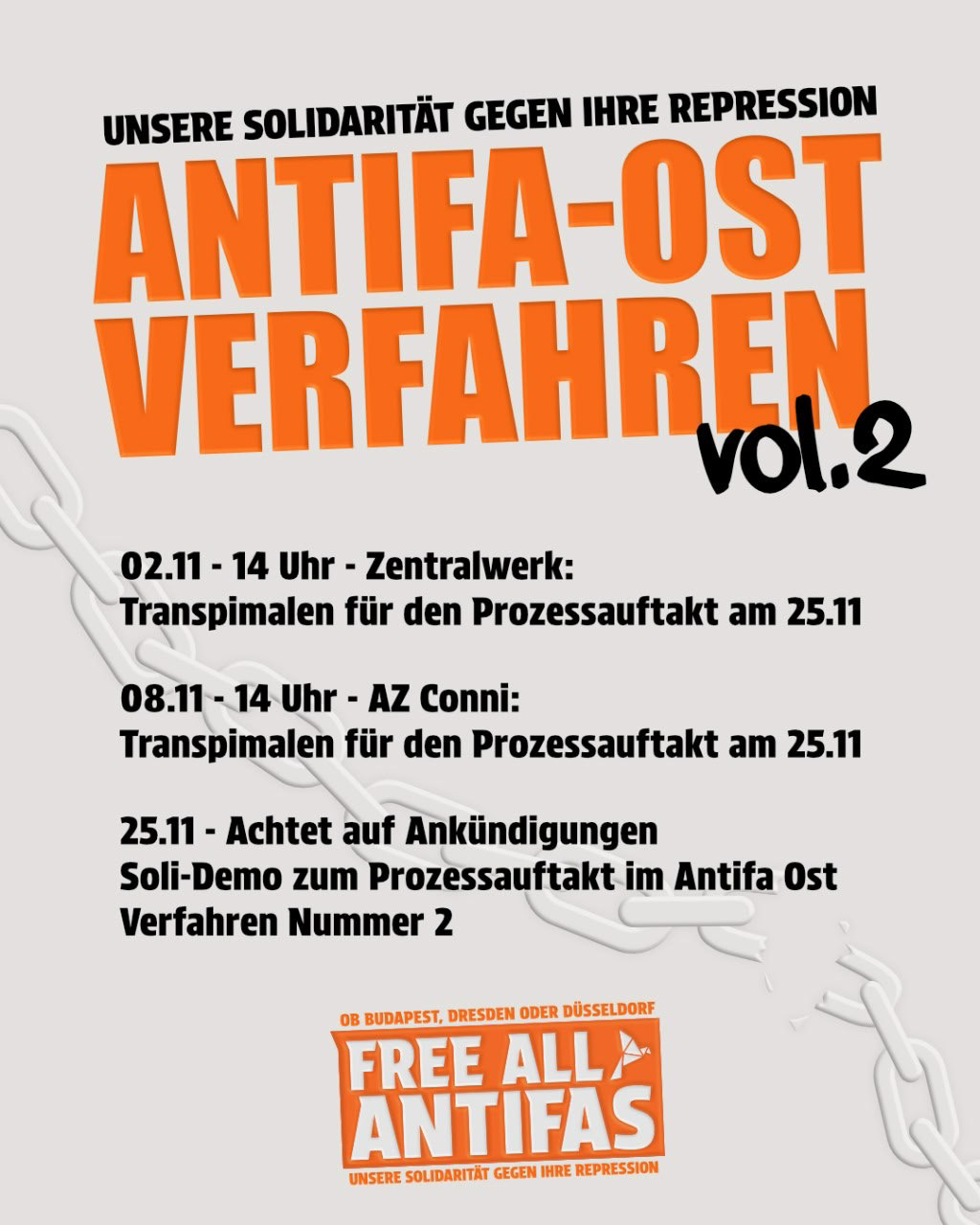 UNSERE SOLIDARITÄT GEGEN IHRE REPRESSION

ANTIFA-OST
VERFAHREN
vol.2

02.11 - 14 Uhr - Zentralwerk:
Transpimalen für den Prozessauftakt am 25.11

08.11 - 14 Uhr - AZ Conni:
Transpimalen für den Prozessauftakt am 25.11

25.11 - Achtet auf Ankündigungen
Soli-Demo zum Prozessauftakt im Antifa Ost
Verfahren Nummer 2

OB BUDAPEST, DRESDEN ODER DÜSSELDORF
FREE ALL
ANTIFAS
UNSERE SOLIDARITÄT GEGEN IHRE REPRESSION